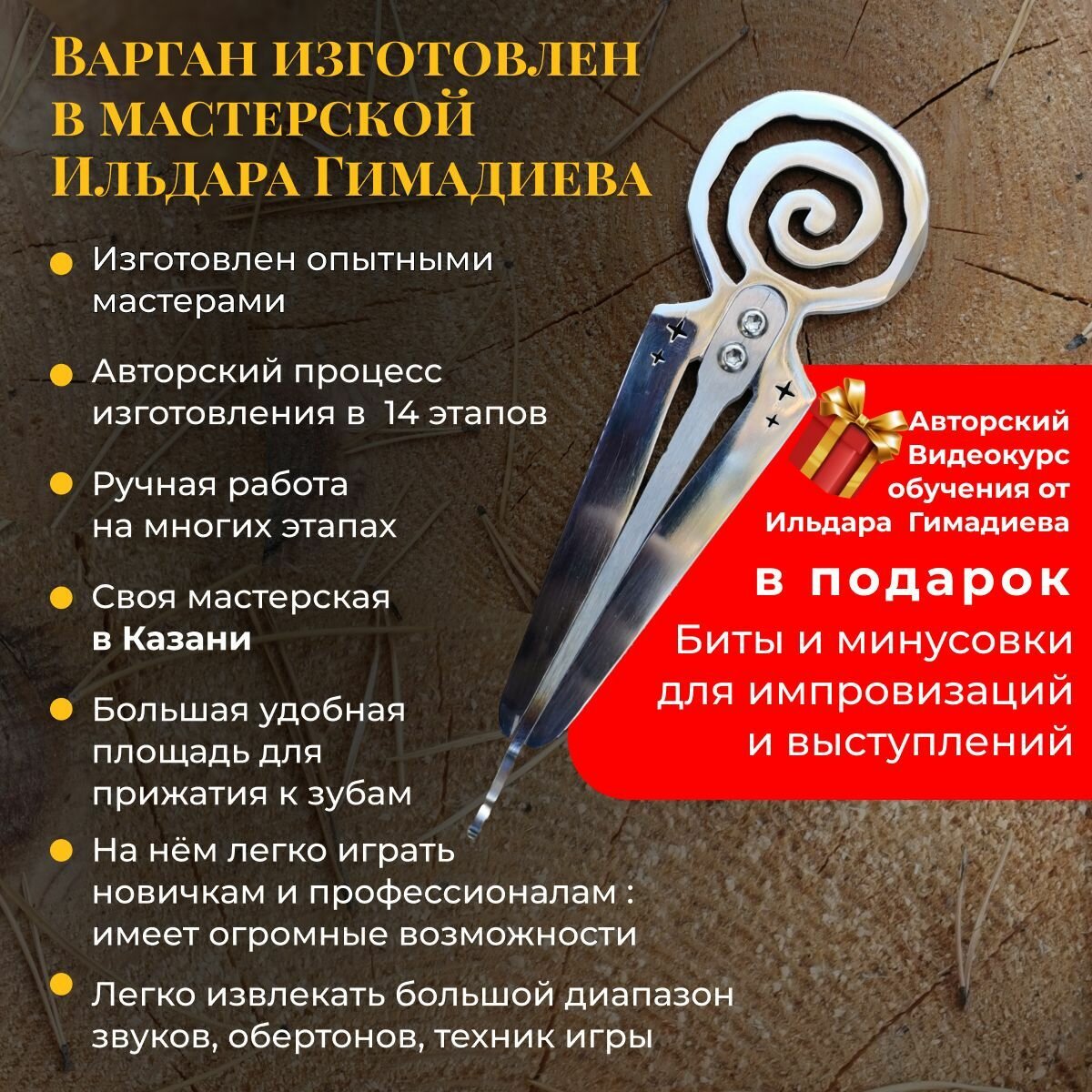 Варган изготовлен в мастерской Ильдара Гимадиева

• Изготовлен опытными мастерами

• Авторский процесс изготовления в 14 этапов

• Ручная работа на многих этапах

• Своя мастерская в Казани

• Большая удобная площадь для прижатия к зубам

• На нём легко играть новичкам и профессионалам : имеет огромные возможности

• Легко извлекать большой диапазон звуков, обертонов, техник игры

Авторский Видеокурс обучения от Ильдара Гимадиева

в подарок

Биты и минусовки для импровизаций и выступлений